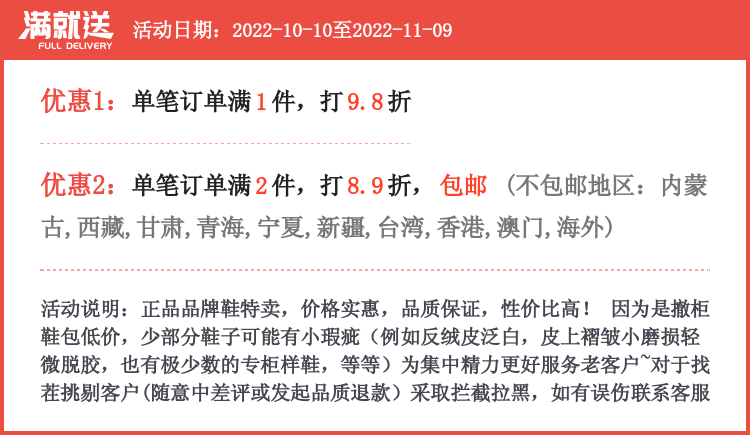 满就送
FULL DELIVERY
活动日期：2022-10-10至2022-11-09

优惠1：单笔订单满1件，打9.8折

优惠2：单笔订单满2件，打8.9折， 包邮 (不包邮地区：内蒙古,西藏,甘肃,青海,宁夏,新疆,台湾,香港,澳门,海外)

活动说明：正品品牌鞋特卖，价格实惠，品质保证，性价比高！ 因为是撤柜鞋包低价，少部分鞋子可能有小瑕疵（例如反绒皮泛白，皮上褶皱小磨损轻微脱胶，也有极少数的专柜样鞋，等等）为集中精力更好服务老客户~对于找茬挑剔客户(随意中差评或发起品质退款）采取拦截拉黑，如有误伤联系客服